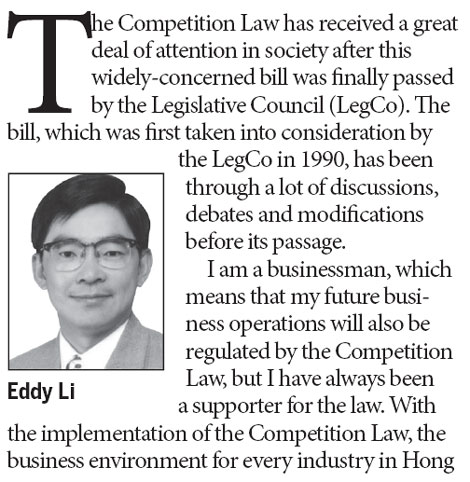 The Competition Law has received a great deal of attention in society after this widely-concerned bill was finally passed by the Legislative Council (LegCo). The bill, which was first taken into consideration by the LegCo in 1990, has been through a lot of discussions, debates and modifications before its passage.

Eddy Li

I am a businessman, which means that my future business operations will also be regulated by the Competition Law, but I have always been a supporter for the law. With the implementation of the Competition Law, the business environment for every industry in Hong